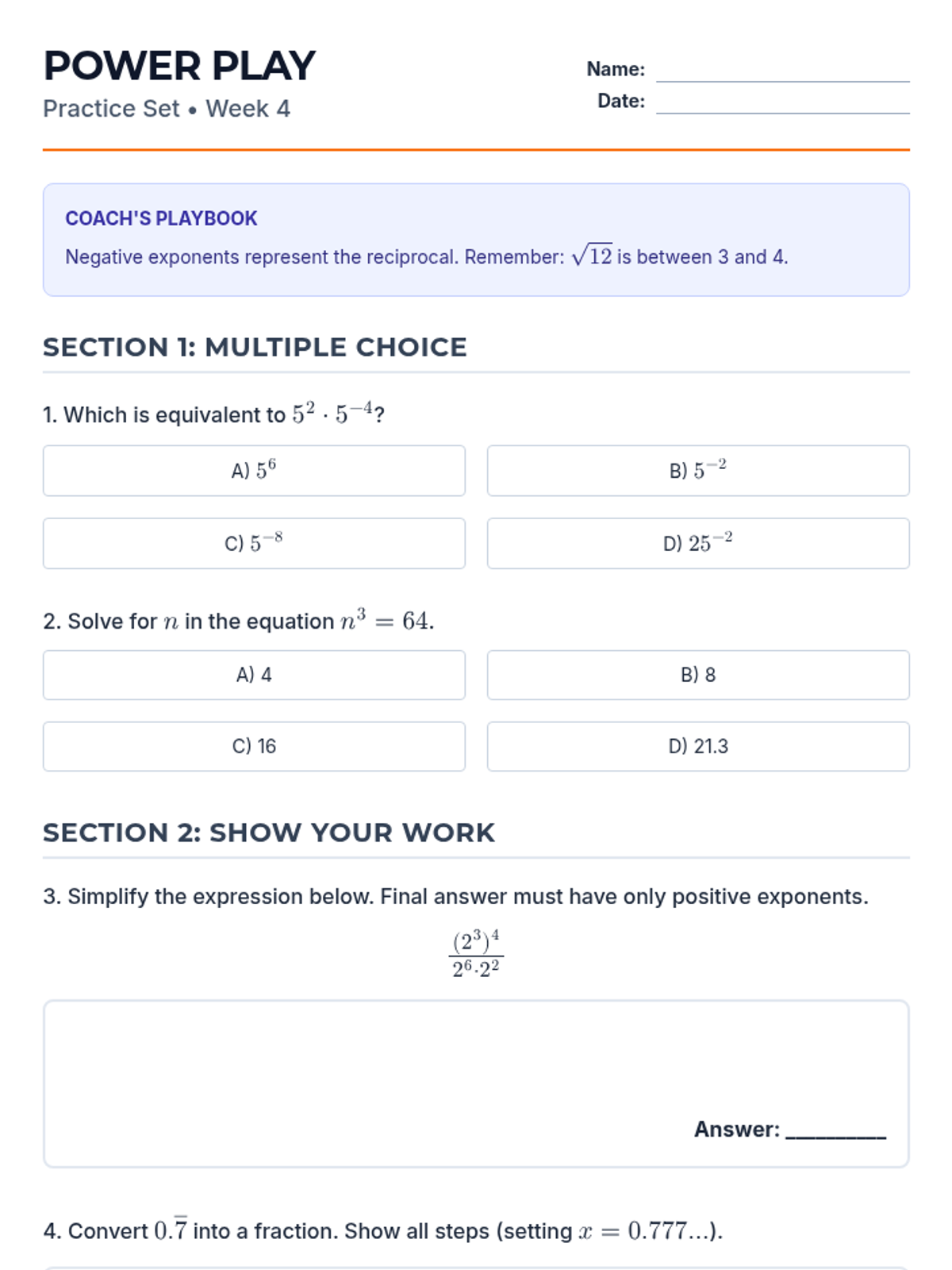 POWER PLAY

Practice Set • Week 4

Name: ____________

Date: ____________

COACH'S PLAYBOOK

Negative exponents represent the reciprocal. Remember: $\sqrt{12}$ is between 3 and 4.

SECTION 1: MULTIPLE CHOICE

1. Which is equivalent to $5^2 \cdot 5^{-4}$?

A) $5^6$

B) $5^{-2}$

C) $5^{-8}$

D) $25^{-2}$

2. Solve for $n$ in the equation $n^3 = 64$.

A) 4

B) 8

C) 16

D) 21.3

SECTION 2: SHOW YOUR WORK

3. Simplify the expression below. Final answer must have only positive exponents.

$\frac{(2^3)^4}{2^6 \cdot 2^2}$

Answer: ________

4. Convert $0.\overline{7}$ into a fraction. Show all steps (setting $x = 0.777...$).